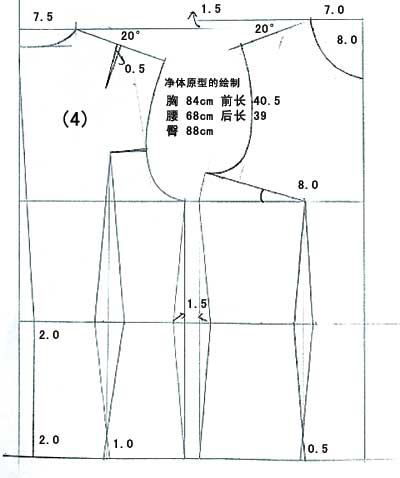 7.5

1.5

7.0

20°

20°

8.0

0.5

净体原型的绘制

胸 84cm 前长 40.5

腰 68cm 后长 39

臀 88cm

(4)

8.0

1.5

2.0

2.0

1.0

0.5